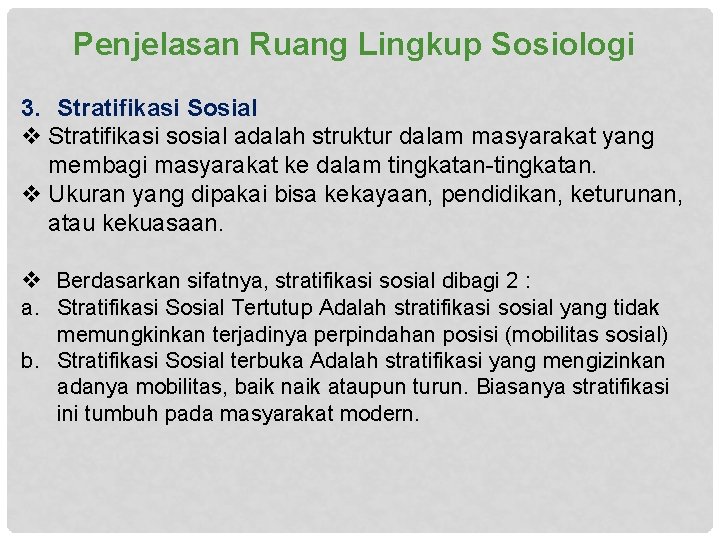 Penjelasan Ruang Lingkup Sosiologi

3. Stratifikasi Sosial

❖ Stratifikasi sosial adalah struktur dalam masyarakat yang membagi masyarakat ke dalam tingkatan-tingkatan.

❖ Ukuran yang dipakai bisa kekayaan, pendidikan, keturunan, atau kekuasaan.

❖ Berdasarkan sifatnya, stratifikasi sosial dibagi 2 :

a. Stratifikasi Sosial Tertutup Adalah stratifikasi sosial yang tidak memungkinkan terjadinya perpindahan posisi (mobilitas sosial)

b. Stratifikasi Sosial terbuka Adalah stratifikasi yang mengizinkan adanya mobilitas, baik naik ataupun turun. Biasanya stratifikasi ini tumbuh pada masyarakat modern.